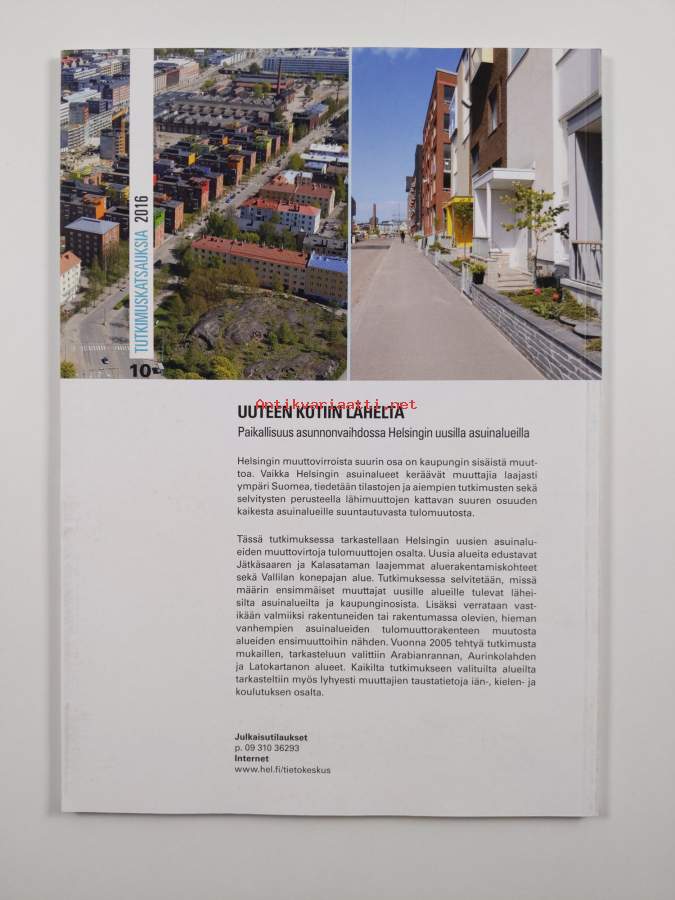 TUTKIMUSKATSAUKSIA 2016

10

Antikvariaatti.net

UUTEEN KOTIIN LÄHELTÄ

Paikallisuus asunnonvaihdossa Helsingin uusilla asuinalueilla

Helsingin muuttovirroista suurin osa on kaupungin sisäistä muuttoa. Vaikka Helsingin asuinalueet keräävät muuttajia laajasti ympäri Suomea, tiedetään tilastojen ja aiempien tutkimusten sekä selvitysten perusteella lähimuuttojen kattavan suuren osuuden kaikesta asuinalueille suuntautuvasta tulomuutosta.

Tässä tutkimuksessa tarkastellaan Helsingin uusien asuinalueiden muuttovirtoja tulomuuttojen osalta. Uusia alueita edustavat Jätkäsaaren ja Kalasataman laajemmat aluerakentamiskohteet sekä Vallilan konepajan alue. Tutkimuksessa selvitetään, missä määrin ensimmäiset muuttajat uusille alueille tulevat läheisiltä asuinalueilta ja kaupunginosista. Lisäksi verrataan vastikään valmiiksi rakentuneiden tai rakentumassa olevien, hieman vanhempien asuinalueiden tulomuuttorakenteen muutosta alueiden ensimuuttoihin nähden. Vuonna 2005 tehtyä tutkimusta mukaillen, tarkasteluun valittiin Arabianrannan, Aurinkolahden ja Latokartanon alueet. Kaikilta tutkimukseen valituilta alueilta tarkasteltiin myös lyhyesti muuttajien taustatietoja iän-, kielen- ja koulutuksen osalta.

Julkaisutilaukset
p. 09 310 36293
Internet
www.hel.fi/tietokeskus